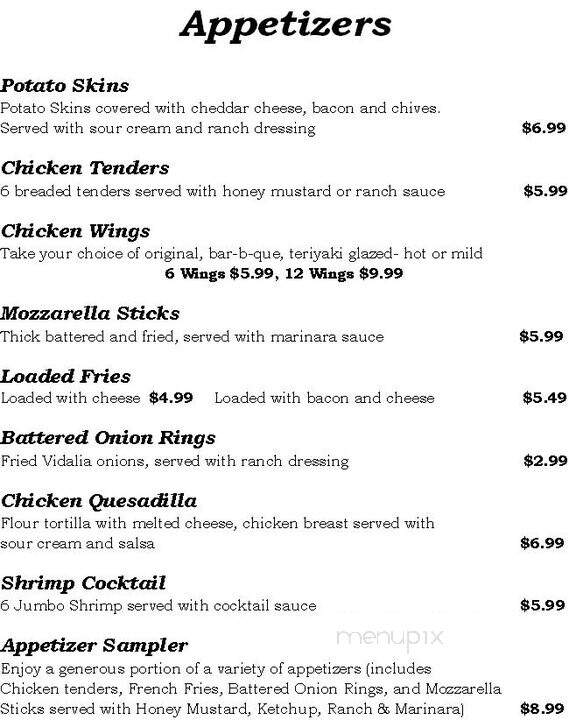 Appetizers

Potato Skins
Potato Skins covered with cheddar cheese, bacon and chives. Served with sour cream and ranch dressing $6.99

Chicken Tenders
6 breaded tenders served with honey mustard or ranch sauce $5.99

Chicken Wings
Take your choice of original, bar-b-que, teriyaki glazed- hot or mild
6 Wings $5.99, 12 Wings $9.99

Mozzarella Sticks
Thick battered and fried, served with marinara sauce $5.99

Loaded Fries
Loaded with cheese $4.99 Loaded with bacon and cheese $5.49

Battered Onion Rings
Fried Vidalia onions, served with ranch dressing $2.99

Chicken Quesadilla
Flour tortilla with melted cheese, chicken breast served with sour cream and salsa $6.99

Shrimp Cocktail
6 Jumbo Shrimp served with cocktail sauce $5.99

menupix

Appetizer Sampler
Enjoy a generous portion of a variety of appetizers (includes Chicken tenders, French Fries, Battered Onion Rings, and Mozzarella Sticks served with Honey Mustard, Ketchup, Ranch & Marinara) $8.99